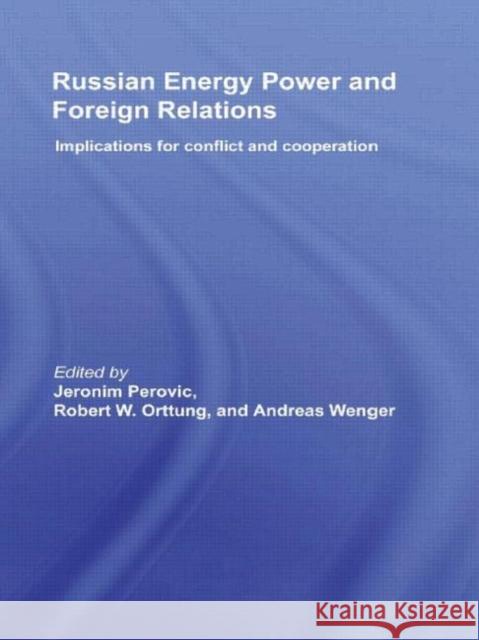 Russian Energy Power and Foreign Relations

Implications for conflict and cooperation

Edited by
Jeronim Perovic,
Robert W. Orttung, and Andreas Wenger

KRAINA KSIĄŻEK